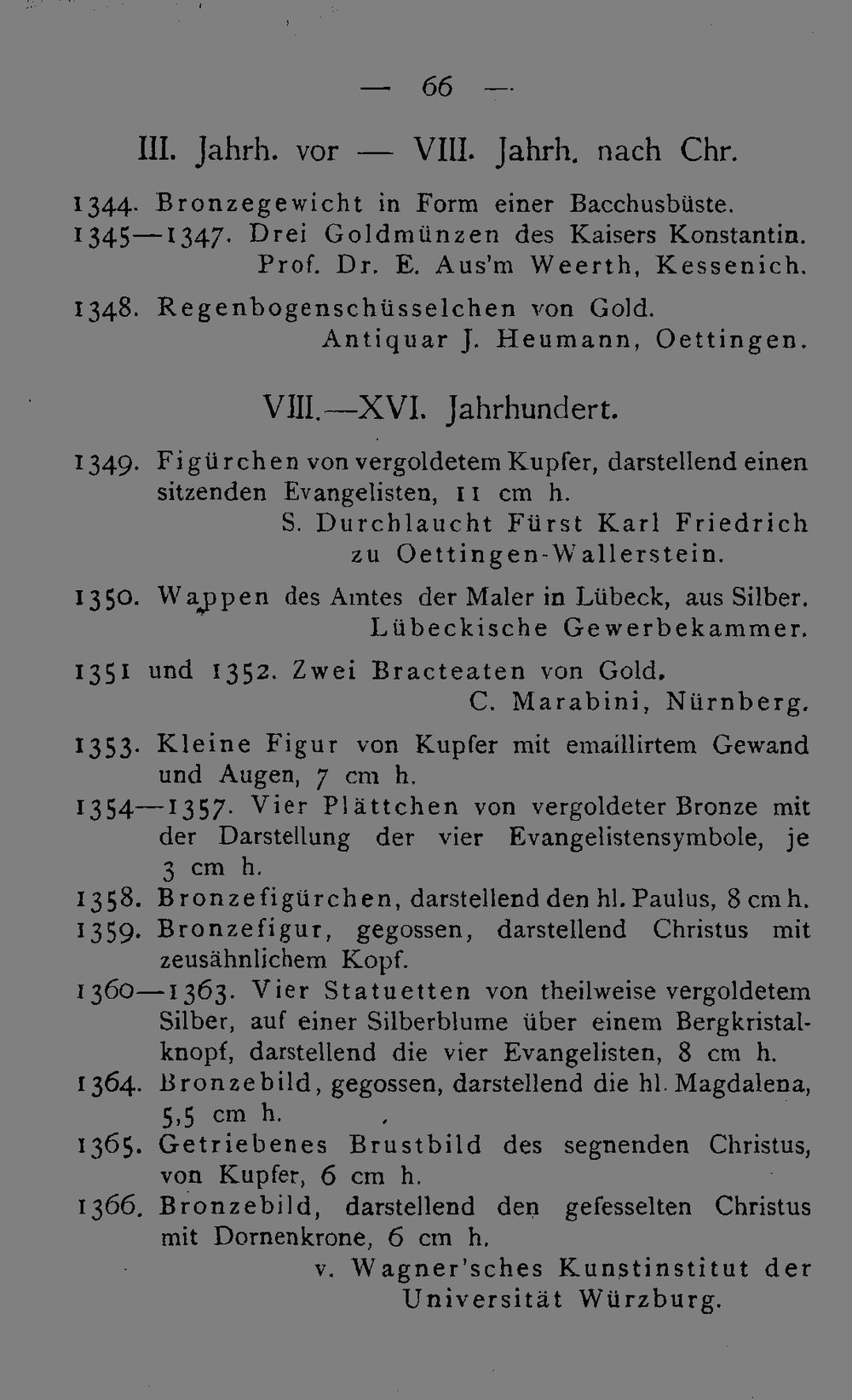 — 66 —

III. Jahrh. vor — VIII. Jahrh. nach Chr.

1344. Bronzegewicht in Form einer Bacchusbüste.
1345—1347. Drei Goldmünzen des Kaisers Konstantin.
Prof. Dr. E. Aus'm Weerth, Kessenich.

1348. Regenbogenschüsselchen von Gold.
Antiquar J. Heumann, Oettingen.

VIII.—XVI. Jahrhundert.

1349. Figürchen von vergoldetem Kupfer, darstellend einen sitzenden Evangelisten, 11 cm h.
S. Durchlaucht Fürst Karl Friedrich zu Oettingen-Wallerstein.

1350. Wappen des Amtes der Maler in Lübeck, aus Silber.
Lübeckische Gewerbekammer.

1351 und 1352. Zwei Bracteaten von Gold.
C. Marabini, Nürnberg.

1353. Kleine Figur von Kupfer mit emaillirtem Gewand und Augen, 7 cm h.
1354—1357. Vier Plättchen von vergoldeter Bronze mit der Darstellung der vier Evangelistensymbole, je 3 cm h.
1358. Bronzefigürchen, darstellend den hl. Paulus, 8 cm h.
1359. Bronzefigur, gegossen, darstellend Christus mit zeusähnlichem Kopf.
1360—1363. Vier Statuetten von theilweise vergoldetem Silber, auf einer Silberblume über einem Bergkristalknopf, darstellend die vier Evangelisten, 8 cm h.
1364. Bronzebild, gegossen, darstellend die hl. Magdalena, 5,5 cm h.
1365. Getriebenes Brustbild des segnenden Christus, von Kupfer, 6 cm h.
1366. Bronzebild, darstellend den gefesselten Christus mit Dornenkrone, 6 cm h.
v. Wagner'sches Kunstinstitut der Universität Würzburg.